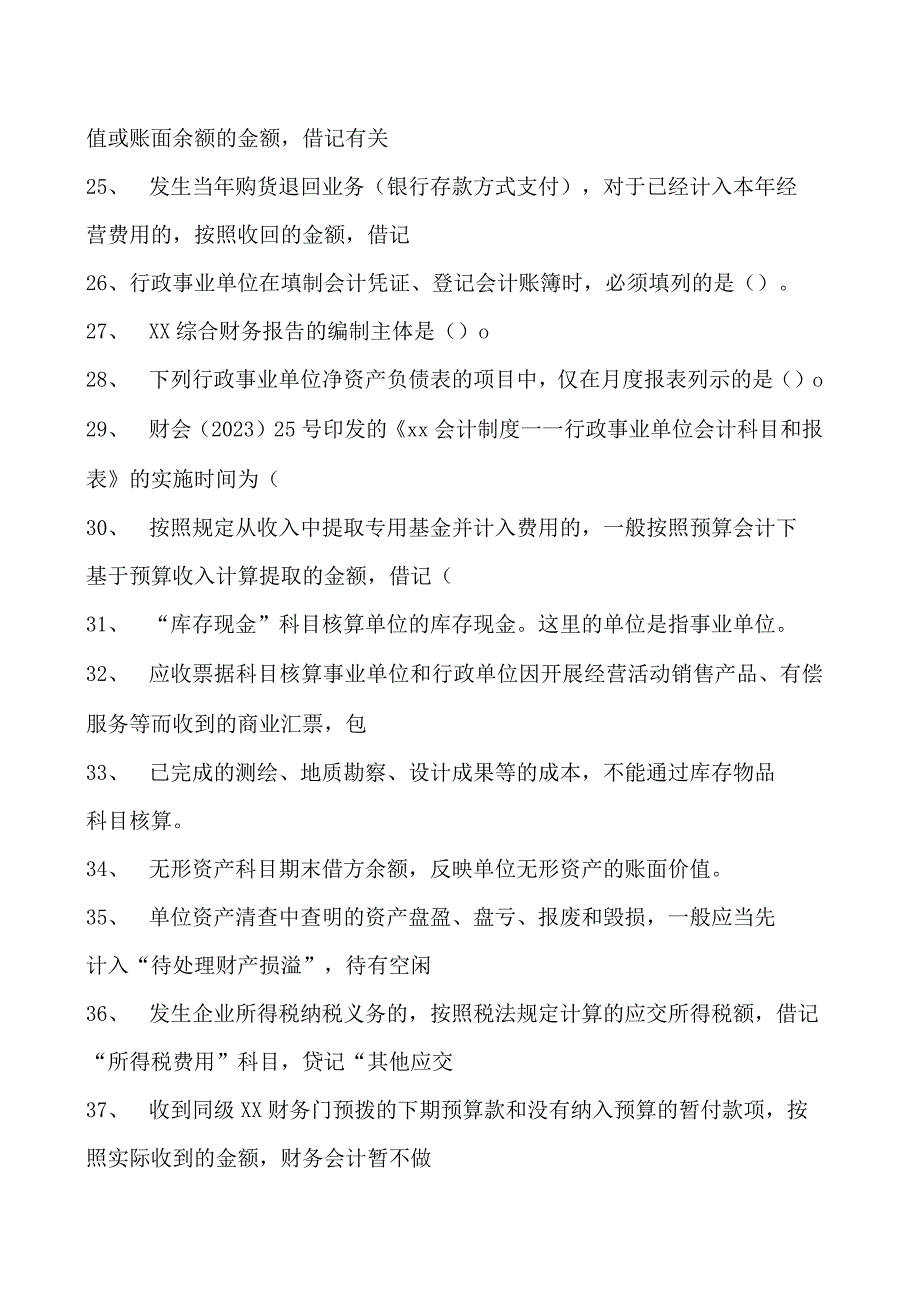 值或账面余额的金额，借记有关

25、 发生当年购货退回业务（银行存款方式支付），对于已经计入本年经营费用的，按照收回的金额，借记

26、行政事业单位在填制会计凭证、登记会计账簿时，必须填列的是（）。

27、 XX综合财务报告的编制主体是（）o

28、 下列行政事业单位净资产负债表的项目中，仅在月度报表列示的是（）o

29、 财会（2023）25号印发的《xx会计制度一一行政事业单位会计科目和报表》的实施时间为（

30、 按照规定从收入中提取专用基金并计入费用的，一般按照预算会计下基于预算收入计算提取的金额，借记（

31、 “库存现金”科目核算单位的库存现金。这里的单位是指事业单位。

32、 应收票据科目核算事业单位和行政单位因开展经营活动销售产品、有偿服务等而收到的商业汇票，包

33、 已完成的测绘、地质勘察、设计成果等的成本，不能通过库存物品科目核算。

34、 无形资产科目期末借方余额，反映单位无形资产的账面价值。

35、 单位资产清查中查明的资产盘盈、盘亏、报废和毁损，一般应当先计入“待处理财产损溢”，待有空闲

36、 发生企业所得税纳税义务的，按照税法规定计算的应交所得税额，借记“所得税费用”科目，贷记“其他应交

37、 收到同级XX财务门预拨的下期预算款和没有纳入预算的暂付款项，按照实际收到的金额，财务会计暂不做